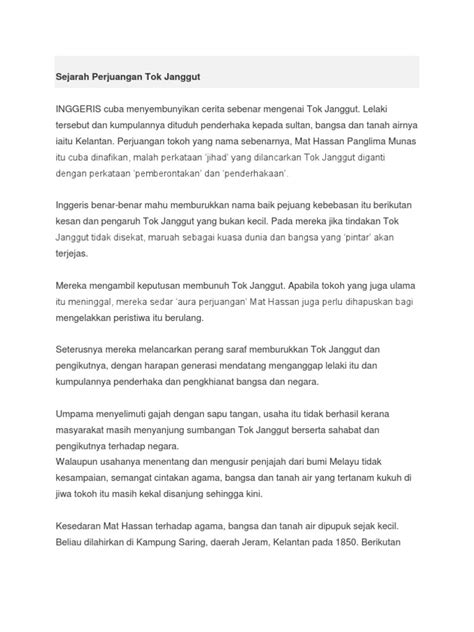 Sejarah Perjuangan Tok Janggut

INGGERIS cuba menyembunyikan cerita sebenar mengenai Tok Janggut. Lelaki tersebut dan kumpulannya dituduh penderhaka kepada sultan, bangsa dan tanah airnya iaitu Kelantan. Perjuangan tokoh yang nama sebenarnya, Mat Hassan Panglima Munas itu cuba dinafikan, malah perkataan 'jihad' yang dilancarkan Tok Janggut diganti dengan perkataan 'pemberontakan' dan 'penderhakaan'.

Inggeris benar-benar mahu memburukkan nama baik pejuang kebebasan itu berikutan kesan dan pengaruh Tok Janggut yang bukan kecil. Pada mereka jika tindakan Tok Janggut tidak disekat, maruah sebagai kuasa dunia dan bangsa yang 'pintar' akan terjejas.

Mereka mengambil keputusan membunuh Tok Janggut. Apabila tokoh yang juga ulama itu meninggal, mereka sedar 'aura perjuangan' Mat Hassan juga perlu dihapuskan bagi mengelakkan peristiwa itu berulang.

Seterusnya mereka melancarkan perang saraf memburukkan Tok Janggut dan pengikutnya, dengan harapan generasi mendatang menganggap lelaki itu dan kumpulannya penderhaka dan pengkhianat bangsa dan negara.

Umpama menyelimuti gajah dengan sapu tangan, usaha itu tidak berhasil kerana masyarakat masih menyanjung sumbangan Tok Janggut berserta sahabat dan pengikutnya terhadap negara.
Walaupun usahanya menentang dan mengusir penjajah dari bumi Melayu tidak kesampaian, semangat cintakan agama, bangsa dan tanah air yang tertanam kukuh di jiwa tokoh itu masih kekal disanjung sehingga kini.

Kesedaran Mat Hassan terhadap agama, bangsa dan tanah air dipupuk sejak kecil. Beliau dilahirkan di Kampung Saring, daerah Jeram, Kelantan pada 1850. Berikutan